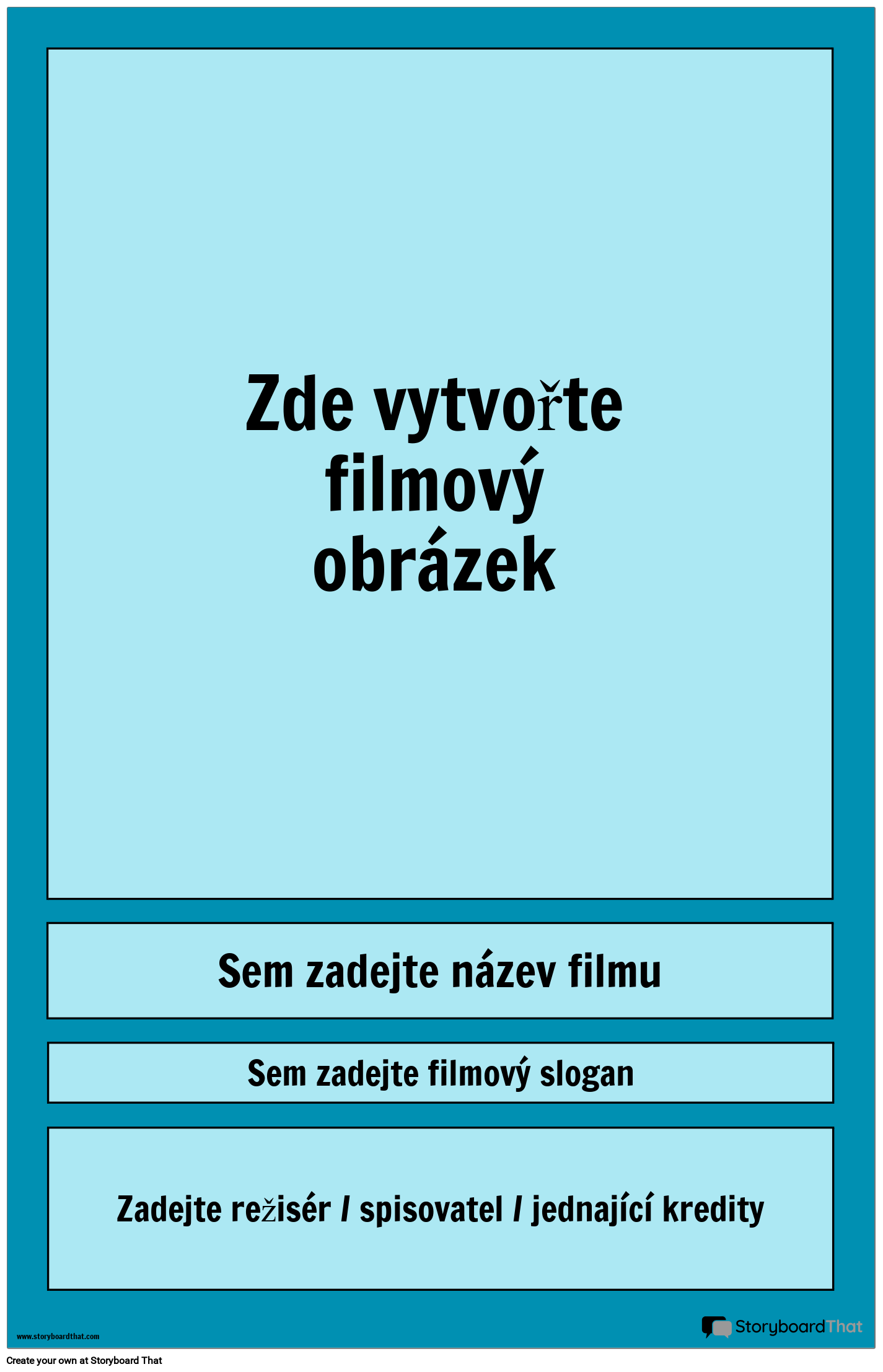 Zde vytvořte filmový obrázek

Sem zadejte název filmu

Sem zadejte filmový slogan

Zadejte režisér / spisovatel / jednající kredity

www.storyboardthat.com

StoryboardThat

Create your own at Storyboard That